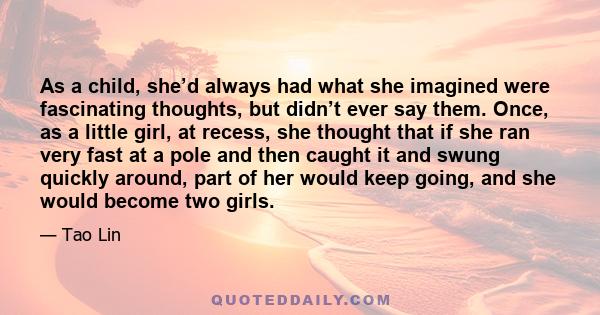 As a child, she’d always had what she imagined were fascinating thoughts, but didn’t ever say them. Once, as a little girl, at recess, she thought that if she ran very fast at a pole and then caught it and swung quickly around, part of her would keep going, and she would become two girls.

— Tao Lin

QUOTEDDAILY.COM